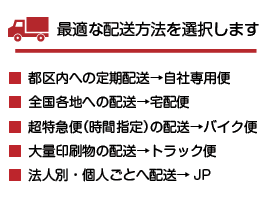 最適な配送方法を選択します

■ 都区内への定期配送→自社専用便

■ 全国各地への配送→宅配便

■ 超特急便(時間指定)の配送→バイク便

■ 大量印刷物の配送→トラック便

■ 法人別・個人ごとへ配送→ JP